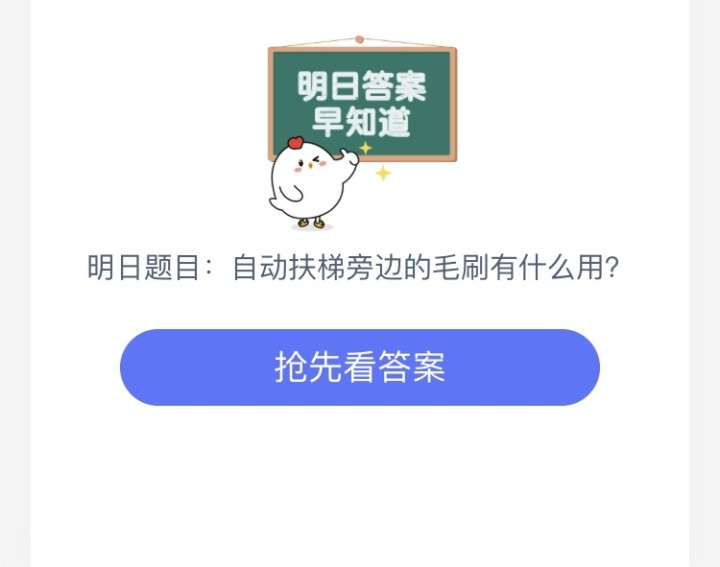 明日答案
早知道

明日题目：自动扶梯旁边的毛刷有什么用?

抢先看答案